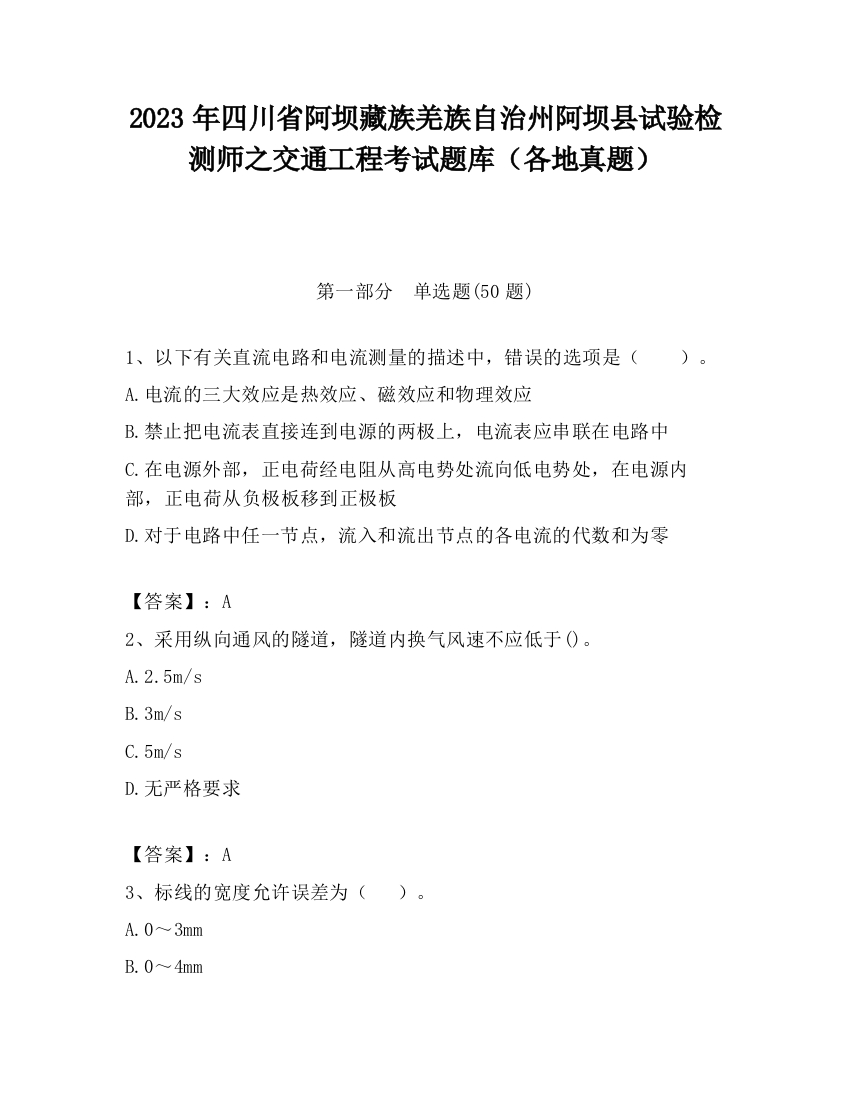 2023 年四川省阿坝藏族羌族自治州阿坝县试验检测师之交通工程考试题库（各地真题）

第一部分　单选题(50 题)

1、以下有关直流电路和电流测量的描述中，错误的选项是（　　）。

A.电流的三大效应是热效应、磁效应和物理效应

B.禁止把电流表直接连到电源的两极上，电流表应串联在电路中

C.在电源外部，正电荷经电阻从高电势处流向低电势处，在电源内部，正电荷从负极板移到正极板

D.对于电路中任一节点，流入和流出节点的各电流的代数和为零

【答案】：A

2、采用纵向通风的隧道，隧道内换气风速不应低于()。

A.2.5m/s

B.3m/s

C.5m/s

D.无严格要求

【答案】：A

3、标线的宽度允许误差为（　　）。

A.0～3mm

B.0～4mm